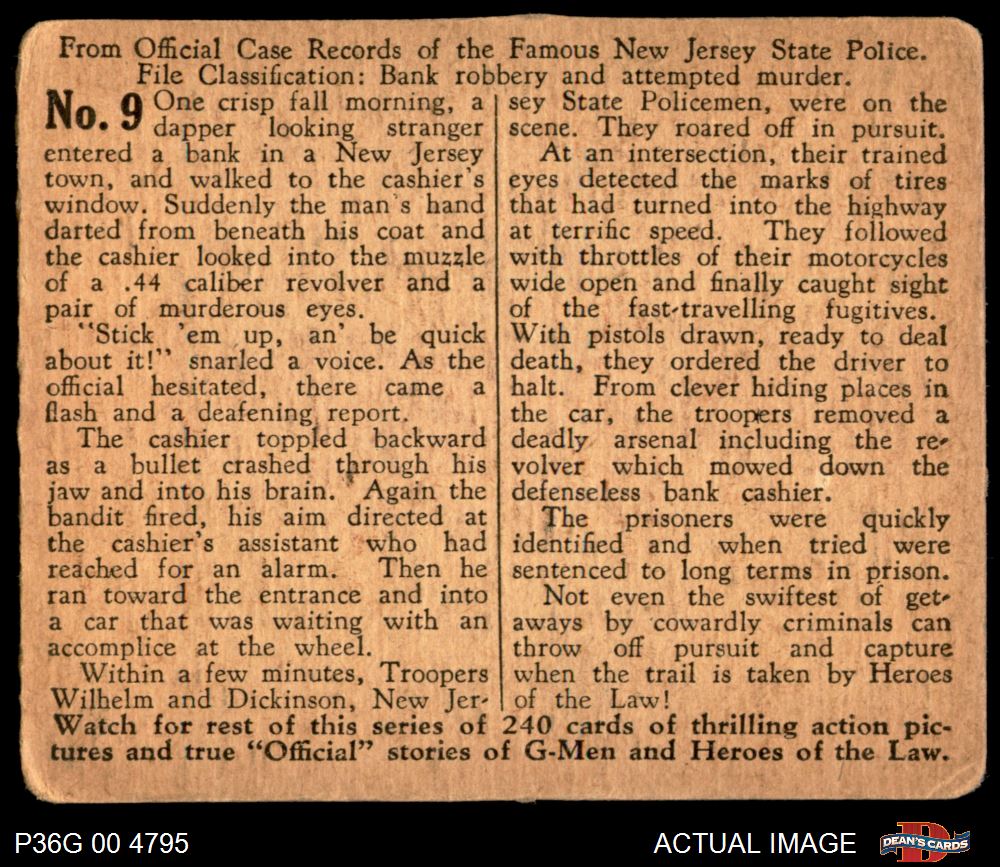 From Official Case Records of the Famous New Jersey State Police.
File Classification: Bank robbery and attempted murder.

No. 9 One crisp fall morning, a dapper looking stranger entered a bank in a New Jersey town, and walked to the cashier's window. Suddenly the man's hand darted from beneath his coat and the cashier looked into the muzzle of a .44 caliber revolver and a pair of murderous eyes.

"Stick 'em up, an' be quick about it!" snarled a voice. As the official hesitated, there came a flash and a deafening report.

The cashier toppled backward as a bullet crashed through his jaw and into his brain. Again the bandit fired, his aim directed at the cashier's assistant who had reached for an alarm. Then he ran toward the entrance and into a car that was waiting with an accomplice at the wheel.

Within a few minutes, Troopers Wilhelm and Dickinson, New Jersey State Policemen, were on the scene. They roared off in pursuit.

At an intersection, their trained eyes detected the marks of tires that had turned into the highway at terrific speed. They followed with throttles of their motorcycles wide open and finally caught sight of the fast-travelling fugitives. With pistols drawn, ready to deal death, they ordered the driver to halt. From clever hiding places in the car, the troopers removed a deadly arsenal including the revolver which mowed down the defenseless bank cashier.

The prisoners were quickly identified and when tried were sentenced to long terms in prison.

Not even the swiftest of getaways by cowardly criminals can throw off pursuit and capture when the trail is taken by Heroes of the Law!

Watch for rest of this series of 240 cards of thrilling action pictures and true "Official" stories of G-Men and Heroes of the Law.

P36G 00 4795

ACTUAL IMAGE

DEAN'S CARDS